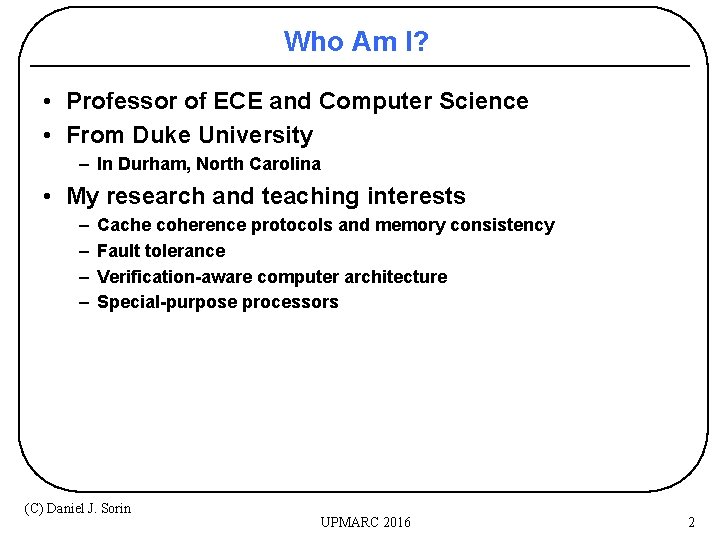 Who Am I?

• Professor of ECE and Computer Science
• From Duke University
  – In Durham, North Carolina
• My research and teaching interests
  – Cache coherence protocols and memory consistency
  – Fault tolerance
  – Verification-aware computer architecture
  – Special-purpose processors

(C) Daniel J. Sorin

UPMARC 2016

2